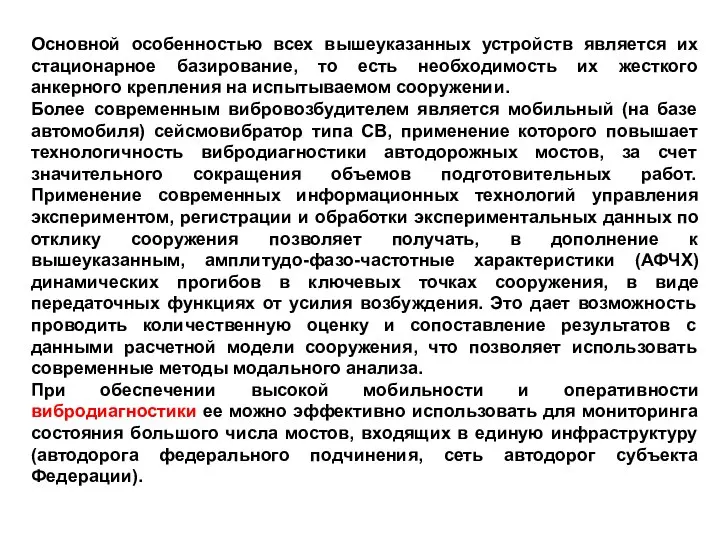 Основной особенностью всех вышеуказанных устройств является их стационарное базирование, то есть необходимость их жесткого анкерного крепления на испытываемом сооружении.
Более современным вибровозбудителем является мобильный (на базе автомобиля) сейсмовибратор типа СВ, применение которого повышает технологичность вибродиагностики автодорожных мостов, за счет значительного сокращения объемов подготовительных работ. Применение современных информационных технологий управления экспериментом, регистрации и обработки экспериментальных данных по отклику сооружения позволяет получать, в дополнение к вышеуказанным, амплитудо-фазо-частотные характеристики (АФЧХ) динамических прогибов в ключевых точках сооружения, в виде передаточных функциях от усилия возбуждения. Это дает возможность проводить количественную оценку и сопоставление результатов с данными расчетной модели сооружения, что позволяет использовать современные методы модального анализа.
При обеспечении высокой мобильности и оперативности вибродиагностики ее можно эффективно использовать для мониторинга состояния большого числа мостов, входящих в единую инфраструктуру (автодорога федерального подчинения, сеть автодорог субъекта Федерации).